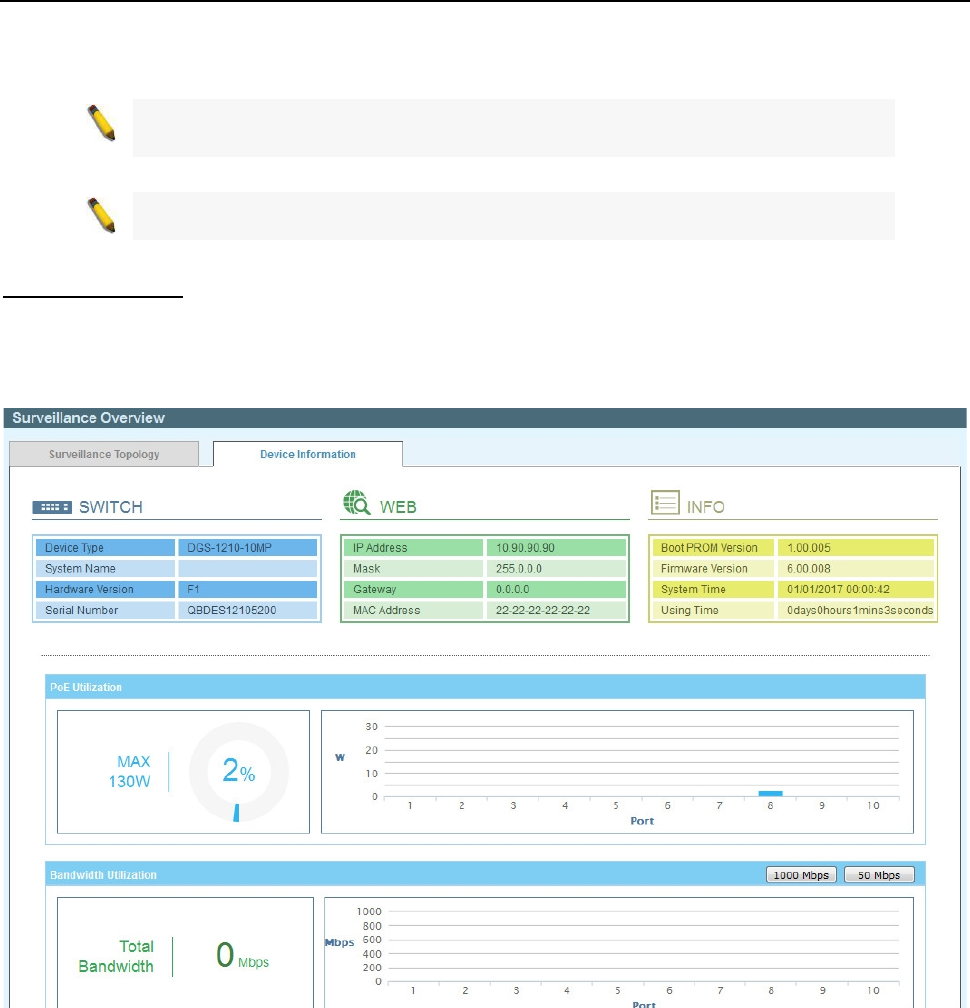 Surveillance Overview

Surveillance Topology

Device Information

SWITCH

| Device Type | DGS-1210-10MP |
|---|---|
| System Name | |
| Hardware Version | F1 |
| Serial Number | QBDES12105200 |

WEB

| IP Address | 10.90.90.90 |
|---|---|
| Mask | 255.0.0.0 |
| Gateway | 0.0.0.0 |
| MAC Address | 22-22-22-22-22-22 |

INFO

| Boot PROM Version | 1.00.005 |
|---|---|
| Firmware Version | 6.00.008 |
| System Time | 01/01/2017 00:00:42 |
| Using Time | 0days0hours1mins3seconds |

PoE Utilization

MAX 130W

2%

W

30
20
10
0

1 2 3 4 5 6 7 8 9 10

Port

Bandwidth Utilization

1000 Mbps

50 Mbps

Total Bandwidth

0 Mbps

Mbps

1000
800
600
400
200
0

1 2 3 4 5 6 7 8 9 10

Port